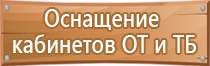 Оснащение кабинетов ОТ и ТБ